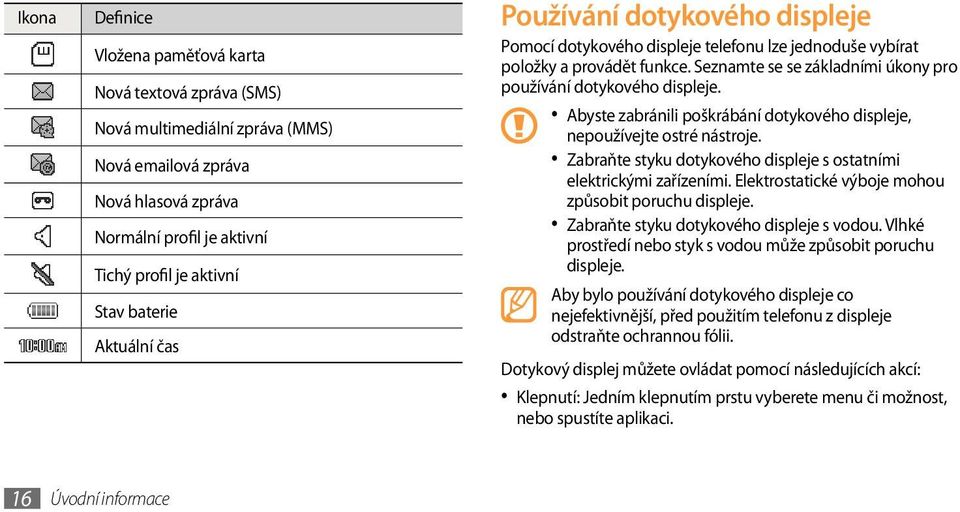 | Ikona | Definice |
|---|---|
|  | Vložena paměťová karta |
|  | Nová textová zpráva (SMS) |
|  | Nová multimediální zpráva (MMS) |
|  | Nová emailová zpráva |
|  | Nová hlasová zpráva |
|  | Normální profil je aktivní |
|  | Tichý profil je aktivní |
|  | Stav baterie |
| 10:00AM | Aktuální čas |

Používání dotykového displeje

Pomocí dotykového displeje telefonu lze jednoduše vybírat položky a provádět funkce. Seznamte se se základními úkony pro používání dotykového displeje.

• Abyste zabránili poškrábání dotykového displeje, nepoužívejte ostré nástroje.
• Zabraňte styku dotykového displeje s ostatními elektrickými zařízeními. Elektrostatické výboje mohou způsobit poruchu displeje.
• Zabraňte styku dotykového displeje s vodou. Vlhké prostředí nebo styk s vodou může způsobit poruchu displeje.

Aby bylo používání dotykového displeje co nejefektivnější, před použitím telefonu z displeje odstraňte ochrannou fólii.

Dotykový displej můžete ovládat pomocí následujících akcí:

• Klepnutí: Jedním klepnutím prstu vyberete menu či možnost, nebo spustíte aplikaci.

16 Úvodní informace